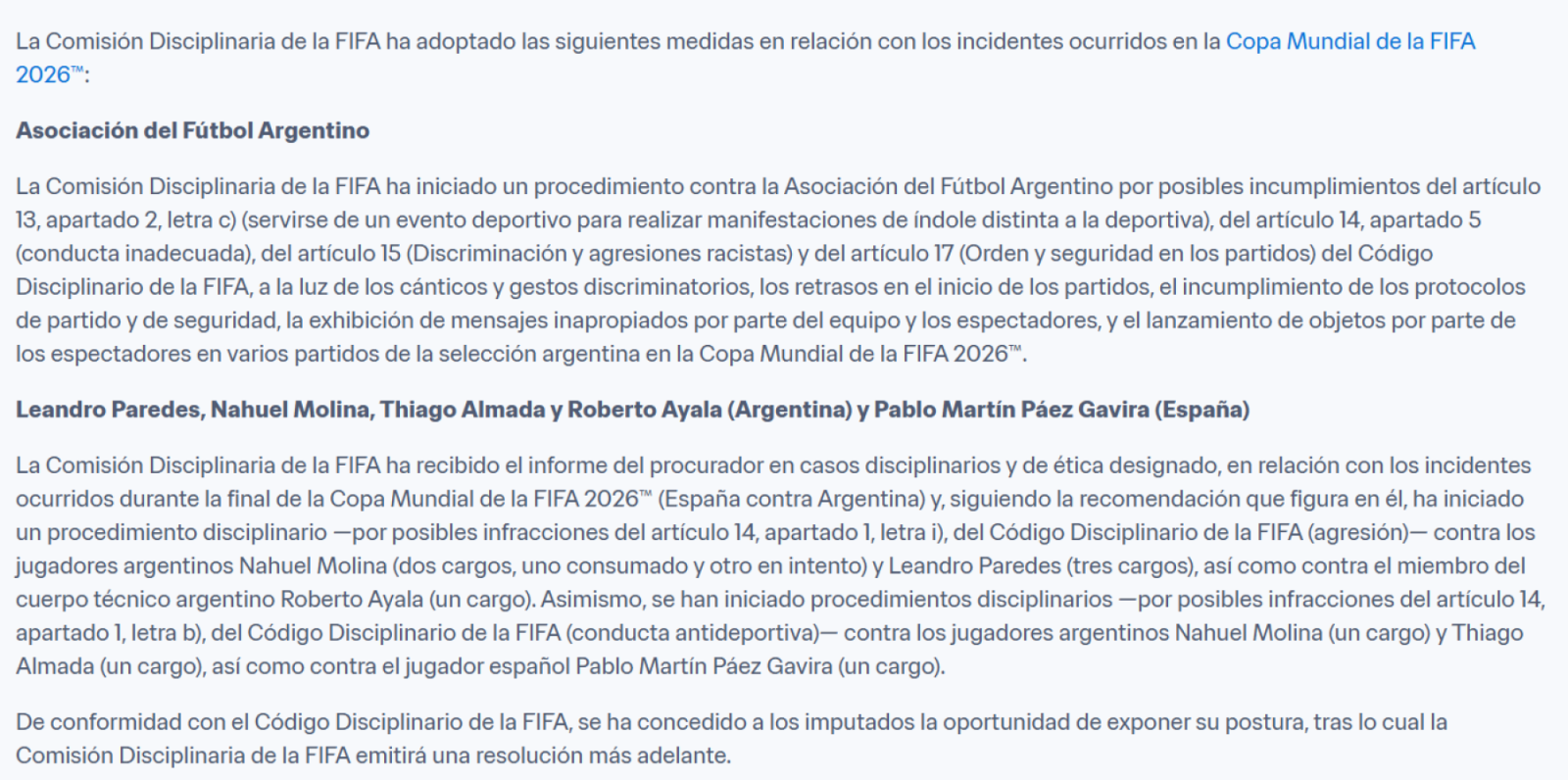 La Comisión Disciplinaria de la FIFA ha adoptado las siguientes medidas en relación con los incidentes ocurridos en la Copa Mundial de la FIFA 2026™:

Asociación del Fútbol Argentino

La Comisión Disciplinaria de la FIFA ha iniciado un procedimiento contra la Asociación del Fútbol Argentino por posibles incumplimientos del artículo 13, apartado 2, letra c) (servirse de un evento deportivo para realizar manifestaciones de índole distinta a la deportiva), del artículo 14, apartado 5 (conducta inadecuada), del artículo 15 (Discriminación y agresiones racistas) y del artículo 17 (Orden y seguridad en los partidos) del Código Disciplinario de la FIFA, a la luz de los cánticos y gestos discriminatorios, los retrasos en el inicio de los partidos, el incumplimiento de los protocolos de partido y de seguridad, la exhibición de mensajes inapropiados por parte del equipo y los espectadores, y el lanzamiento de objetos por parte de los espectadores en varios partidos de la selección argentina en la Copa Mundial de la FIFA 2026™.

Leandro Paredes, Nahuel Molina, Thiago Almada y Roberto Ayala (Argentina) y Pablo Martín Páez Gavira (España)

La Comisión Disciplinaria de la FIFA ha recibido el informe del procurador en casos disciplinarios y de ética designado, en relación con los incidentes ocurridos durante la final de la Copa Mundial de la FIFA 2026™ (España contra Argentina) y, siguiendo la recomendación que figura en él, ha iniciado un procedimiento disciplinario —por posibles infracciones del artículo 14, apartado 1, letra i), del Código Disciplinario de la FIFA (agresión)— contra los jugadores argentinos Nahuel Molina (dos cargos, uno consumado y otro en intento) y Leandro Paredes (tres cargos), así como contra el miembro del cuerpo técnico argentino Roberto Ayala (un cargo). Asimismo, se han iniciado procedimientos disciplinarios —por posibles infracciones del artículo 14, apartado 1, letra b), del Código Disciplinario de la FIFA (conducta antideportiva)— contra los jugadores argentinos Nahuel Molina (un cargo) y Thiago Almada (un cargo), así como contra el jugador español Pablo Martín Páez Gavira (un cargo).

De conformidad con el Código Disciplinario de la FIFA, se ha concedido a los imputados la oportunidad de exponer su postura, tras lo cual la Comisión Disciplinaria de la FIFA emitirá una resolución más adelante.